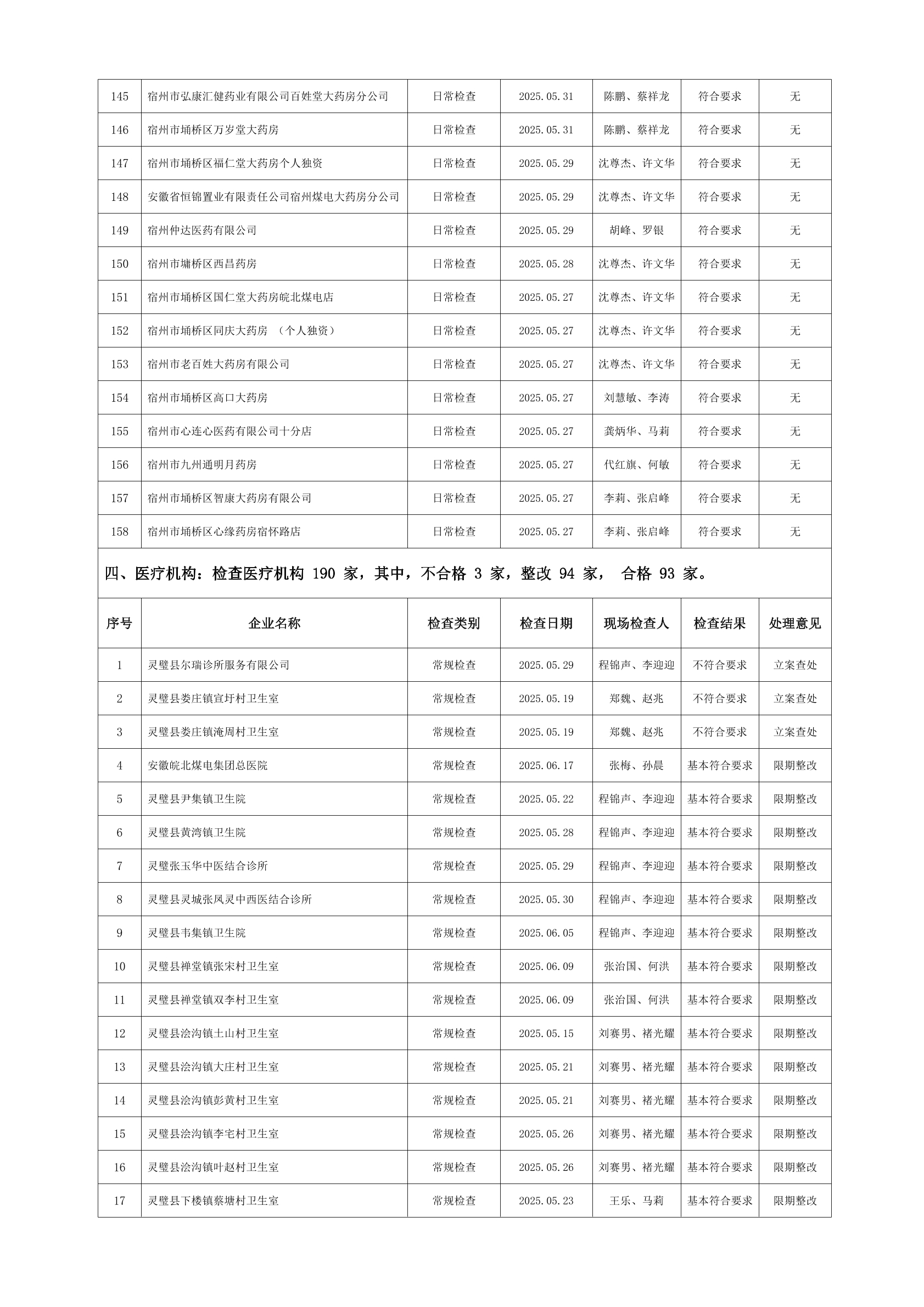 | 145 | 宿州市弘康汇健药业有限公司百姓堂大药房分公司 | 日常检查 | 2025.05.31 | 陈鹏、蔡祥龙 | 符合要求 | 无 |
|---|---|---|---|---|---|---|
| 146 | 宿州市埇桥区万岁堂大药房 | 日常检查 | 2025.05.31 | 陈鹏、蔡祥龙 | 符合要求 | 无 |
| 147 | 宿州市埇桥区福仁堂大药房个人独资 | 日常检查 | 2025.05.29 | 沈尊杰、许文华 | 符合要求 | 无 |
| 148 | 安徽省恒锦置业有限责任公司宿州煤电大药房分公司 | 日常检查 | 2025.05.29 | 沈尊杰、许文华 | 符合要求 | 无 |
| 149 | 宿州仲达医药有限公司 | 日常检查 | 2025.05.29 | 胡峰、罗银 | 符合要求 | 无 |
| 150 | 宿州市墉桥区西昌药房 | 日常检查 | 2025.05.28 | 沈尊杰、许文华 | 符合要求 | 无 |
| 151 | 宿州市埇桥区国仁堂大药房皖北煤电店 | 日常检查 | 2025.05.27 | 沈尊杰、许文华 | 符合要求 | 无 |
| 152 | 宿州市埇桥区同庆大药房 （个人独资） | 日常检查 | 2025.05.27 | 沈尊杰、许文华 | 符合要求 | 无 |
| 153 | 宿州市老百姓大药房有限公司 | 日常检查 | 2025.05.27 | 沈尊杰、许文华 | 符合要求 | 无 |
| 154 | 宿州市埇桥区高口大药房 | 日常检查 | 2025.05.27 | 刘慧敏、李涛 | 符合要求 | 无 |
| 155 | 宿州市心连心医药有限公司十分店 | 日常检查 | 2025.05.27 | 龚炳华、马莉 | 符合要求 | 无 |
| 156 | 宿州市九州通明月药房 | 日常检查 | 2025.05.27 | 代红旗、何敏 | 符合要求 | 无 |
| 157 | 宿州市埇桥区智康大药房有限公司 | 日常检查 | 2025.05.27 | 李莉、张启峰 | 符合要求 | 无 |
| 158 | 宿州市埇桥区心缘药房宿怀路店 | 日常检查 | 2025.05.27 | 李莉、张启峰 | 符合要求 | 无 |

四、医疗机构：检查医疗机构 190 家，其中，不合格 3 家，整改 94 家， 合格 93 家。

| 序号 | 企业名称 | 检查类别 | 检查日期 | 现场检查人 | 检查结果 | 处理意见 |
|---|---|---|---|---|---|---|
| 1 | 灵璧县尔瑞诊所服务有限公司 | 常规检查 | 2025.05.29 | 程锦声、李迎迎 | 不符合要求 | 立案查处 |
| 2 | 灵璧县娄庄镇宣圩村卫生室 | 常规检查 | 2025.05.19 | 郑魏、赵兆 | 不符合要求 | 立案查处 |
| 3 | 灵璧县娄庄镇淹周村卫生室 | 常规检查 | 2025.05.19 | 郑魏、赵兆 | 不符合要求 | 立案查处 |
| 4 | 安徽皖北煤电集团总医院 | 常规检查 | 2025.06.17 | 张梅、孙晨 | 基本符合要求 | 限期整改 |
| 5 | 灵璧县尹集镇卫生院 | 常规检查 | 2025.05.22 | 程锦声、李迎迎 | 基本符合要求 | 限期整改 |
| 6 | 灵璧县黄湾镇卫生院 | 常规检查 | 2025.05.28 | 程锦声、李迎迎 | 基本符合要求 | 限期整改 |
| 7 | 灵璧张玉华中医结合诊所 | 常规检查 | 2025.05.29 | 程锦声、李迎迎 | 基本符合要求 | 限期整改 |
| 8 | 灵璧县灵城张凤灵中西医结合诊所 | 常规检查 | 2025.05.30 | 程锦声、李迎迎 | 基本符合要求 | 限期整改 |
| 9 | 灵璧县韦集镇卫生院 | 常规检查 | 2025.06.05 | 程锦声、李迎迎 | 基本符合要求 | 限期整改 |
| 10 | 灵璧县禅堂镇张宋村卫生室 | 常规检查 | 2025.06.09 | 张治国、何洪 | 基本符合要求 | 限期整改 |
| 11 | 灵璧县禅堂镇双李村卫生室 | 常规检查 | 2025.06.09 | 张治国、何洪 | 基本符合要求 | 限期整改 |
| 12 | 灵璧县浍沟镇土山村卫生室 | 常规检查 | 2025.05.15 | 刘赛男、褚光耀 | 基本符合要求 | 限期整改 |
| 13 | 灵璧县浍沟镇大庄村卫生室 | 常规检查 | 2025.05.21 | 刘赛男、褚光耀 | 基本符合要求 | 限期整改 |
| 14 | 灵璧县浍沟镇彭黄村卫生室 | 常规检查 | 2025.05.21 | 刘赛男、褚光耀 | 基本符合要求 | 限期整改 |
| 15 | 灵璧县浍沟镇李宅村卫生室 | 常规检查 | 2025.05.26 | 刘赛男、褚光耀 | 基本符合要求 | 限期整改 |
| 16 | 灵璧县浍沟镇叶赵村卫生室 | 常规检查 | 2025.05.26 | 刘赛男、褚光耀 | 基本符合要求 | 限期整改 |
| 17 | 灵璧县下楼镇蔡塘村卫生室 | 常规检查 | 2025.05.23 | 王乐、马莉 | 基本符合要求 | 限期整改 |